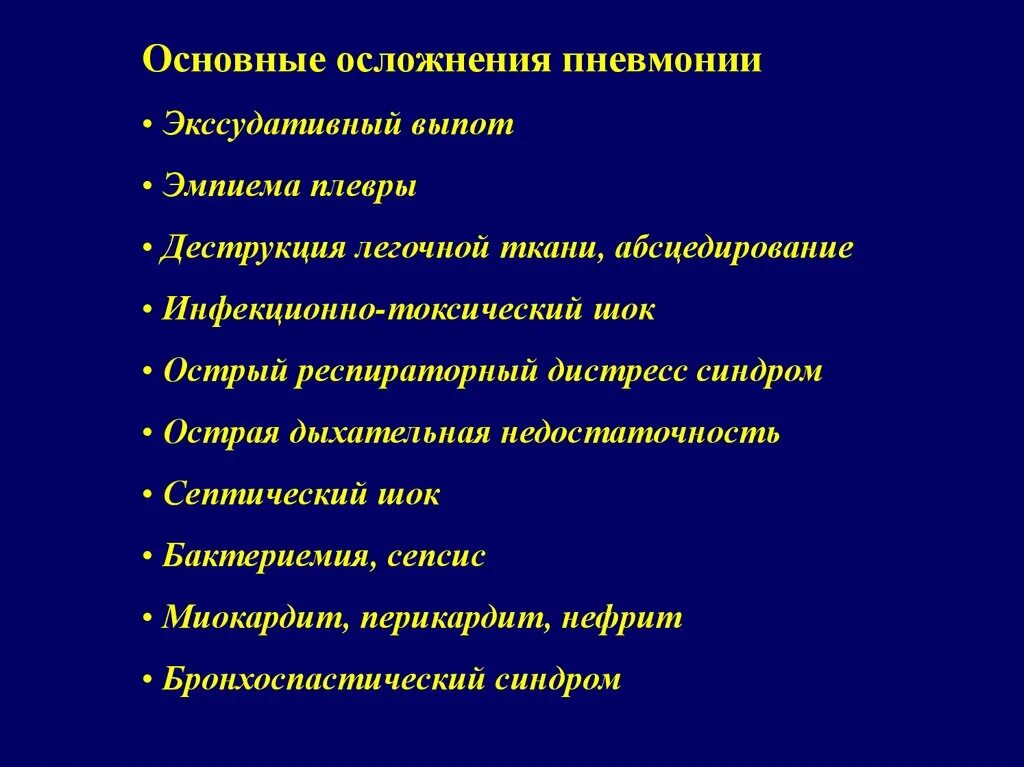 Основные осложнения пневмонии

• Экссудативный выпот

• Эмпиема плевры

• Деструкция легочной ткани, абсцедирование

• Инфекционно-токсический шок

• Острый респираторный дистресс синдром

• Острая дыхательная недостаточность

• Септический шок

• Бактериемия, сепсис

• Миокардит, перикардит, нефрит

• Бронхоспастический синдром